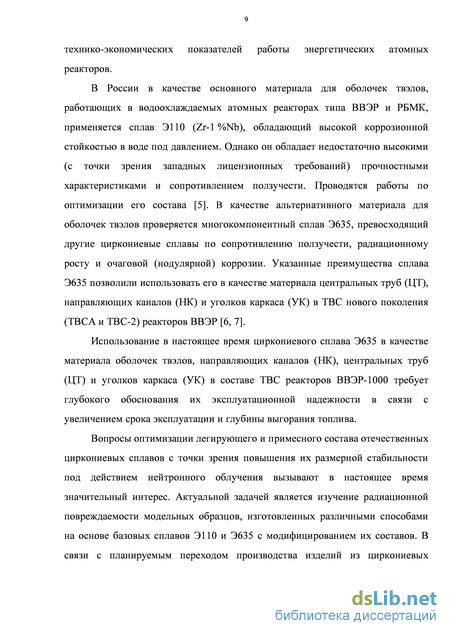 9

технико-экономических показателей работы энергетических атомных реакторов.

В России в качестве основного материала для оболочек твэлов, работающих в водоохлаждаемых атомных реакторах типа ВВЭР и РБМК, применяется сплав Э110 (Zr-1 %Nb), обладающий высокой коррозионной стойкостью в воде под давлением. Однако он обладает недостаточно высокими (с точки зрения западных лицензионных требований) прочностными характеристиками и сопротивлением ползучести. Проводятся работы по оптимизации его состава [5]. В качестве альтернативного материала для оболочек твэлов проверяется многокомпонентный сплав Э635, превосходящий другие циркониевые сплавы по сопротивлению ползучести, радиационному росту и очаговой (нодулярной) коррозии. Указанные преимущества сплава Э635 позволили использовать его в качестве материала центральных труб (ЦТ), направляющих каналов (НК) и уголков каркаса (УК) в ТВС нового поколения (ТВСА и ТВС-2) реакторов ВВЭР [6, 7].

Использование в настоящее время циркониевого сплава Э635 в качестве материала оболочек твэлов, направляющих каналов (НК), центральных труб (ЦТ) и уголков каркаса (УК) в составе ТВС реакторов ВВЭР-1000 требует глубокого обоснования их эксплуатационной надежности в связи с увеличением срока эксплуатации и глубины выгорания топлива.

Вопросы оптимизации легирующего и примесного состава отечественных циркониевых сплавов с точки зрения повышения их размерной стабильности под действием нейтронного облучения вызывают в настоящее время значительный интерес. Актуальной задачей является изучение радиационной повреждаемости модельных образцов, изготовленных различными способами на основе базовых сплавов Э110 и Э635 с модифицированием их составов. В связи с планируемым переходом производства изделий из циркониевых

dsLib.net
библиотека диссертаций